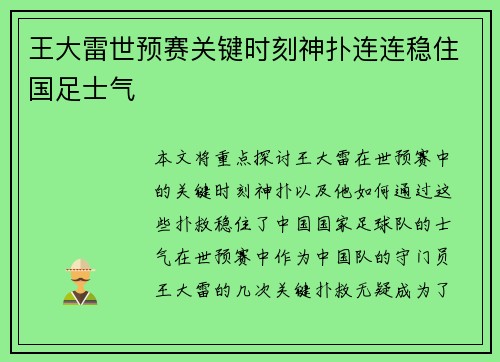 王大雷世预赛关键时刻神扑连连稳住国足士气

本文将重点探讨王大雷在世预赛中的关键时刻神扑以及他如何通过这些扑救稳住了中国国家足球队的士气在世预赛中作为中国队的守门员王大雷的几次关键扑救无疑成为了